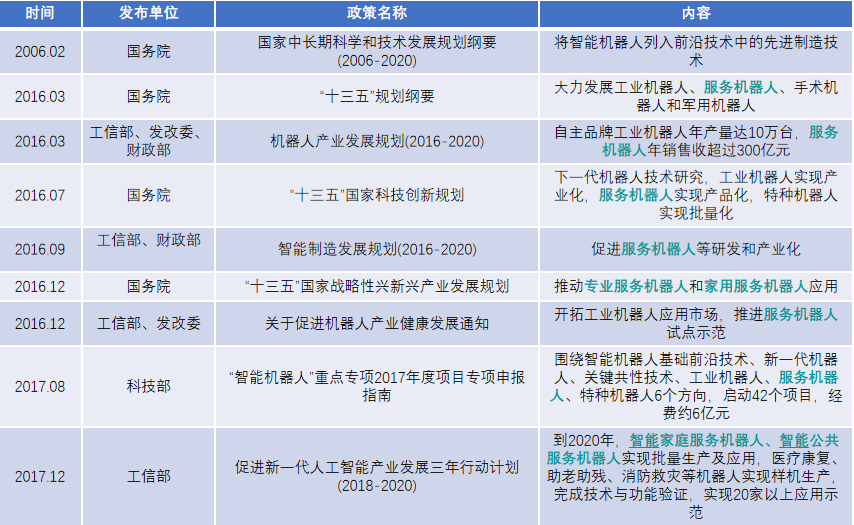 | 时间 | 发布单位 | 政策名称 | 内容 |
|---|---|---|---|
| 2006.02 | 国务院 | 国家中长期科学和技术发展规划纲要(2006-2020) | 将智能机器人列入前沿技术中的先进制造技术 |
| 2016.03 | 国务院 | “十三五”规划纲要 | 大力发展工业机器人、服务机器人、手术机器人和军用机器人 |
| 2016.03 | 工信部、发改委、财政部 | 机器人产业发展规划(2016-2020) | 自主品牌工业机器人年产量达10万台，服务机器人年销售收超过300亿元 |
| 2016.07 | 国务院 | “十三五”国家科技创新规划 | 下一代机器人技术研究，工业机器人实现产业化，服务机器人实现产品化，特种机器人实现批量化 |
| 2016.09 | 工信部、财政部 | 智能制造发展规划(2016-2020) | 促进服务机器人等研发和产业化 |
| 2016.12 | 国务院 | “十三五”国家战略性兴新兴产业发展规划 | 推动专业服务机器人和家用服务机器人应用 |
| 2016.12 | 工信部、发改委 | 关于促进机器人产业健康发展通知 | 开拓工业机器人应用市场，推进服务机器人试点示范 |
| 2017.08 | 科技部 | “智能机器人”重点专项2017年度项目专项申报指南 | 围绕智能机器人基础前沿技术、新一代机器人、关键共性技术、工业机器人、服务机器人、特种机器人6个方向，启动42个项目，经费约6亿元 |
| 2017.12 | 工信部 | 促进新一代人工智能产业发展三年行动计划(2018-2020) | 到2020年，智能家庭服务机器人、智能公共服务机器人实现批量生产及应用，医疗康复、助老助残、消防救灾等机器人实现样机生产，完成技术与功能验证，实现20家以上应用示范 |